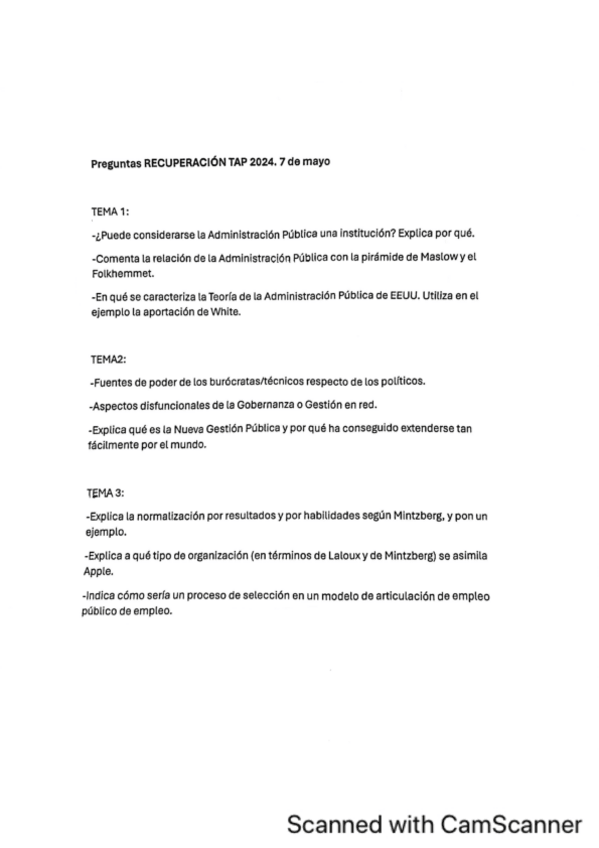 Preguntas RECUPERACIÓN TAP 2024. 7 de mayo

TEMA 1:

-¿Puede considerarse la Administración Pública una institución? Explica por qué.

-Comenta la relación de la Administración Pública con la pirámide de Maslow y el Folkhemmet.

-En qué se caracteriza la Teoría de la Administración Pública de EEUU. Utiliza en el ejemplo la aportación de White.

TEMA2:

-Fuentes de poder de los burócratas/técnicos respecto de los políticos.

-Aspectos disfuncionales de la Gobernanza o Gestión en red.

-Explica qué es la Nueva Gestión Pública y por qué ha conseguido extenderse tan fácilmente por el mundo.

TEMA 3:

-Explica la normalización por resultados y por habilidades según Mintzberg, y pon un ejemplo.

-Explica a qué tipo de organización (en términos de Laloux y de Mintzberg) se asimila Apple.

-Indica cómo sería un proceso de selección en un modelo de articulación de empleo público de empleo.

Scanned with CamScanner